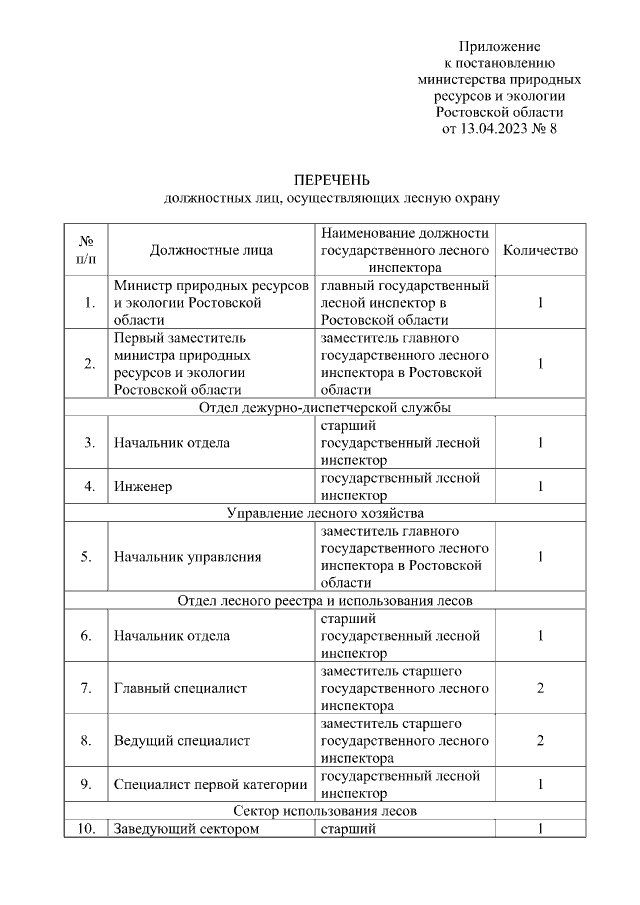 Приложение
к постановлению
министерства природных
ресурсов и экологии
Ростовской области
от 13.04.2023 № 8

ПЕРЕЧЕНЬ
должностных лиц, осуществляющих лесную охрану

| № п/п | Должностные лица | Наименование должности государственного лесного инспектора | Количество |
|---|---|---|---|
| 1. | Министр природных ресурсов и экологии Ростовской области | главный государственный лесной инспектор в Ростовской области | 1 |
| 2. | Первый заместитель министра природных ресурсов и экологии Ростовской области | заместитель главного государственного лесного инспектора в Ростовской области | 1 |
| Отдел дежурно-диспетчерской службы | | | |
| 3. | Начальник отдела | старший государственный лесной инспектор | 1 |
| 4. | Инженер | государственный лесной инспектор | 1 |
| Управление лесного хозяйства | | | |
| 5. | Начальник управления | заместитель главного государственного лесного инспектора в Ростовской области | 1 |
| Отдел лесного реестра и использования лесов | | | |
| 6. | Начальник отдела | старший государственный лесной инспектор | 1 |
| 7. | Главный специалист | заместитель старшего государственного лесного инспектора | 2 |
| 8. | Ведущий специалист | заместитель старшего государственного лесного инспектора | 2 |
| 9. | Специалист первой категории | государственный лесной инспектор | 1 |
| Сектор использования лесов | | | |
| 10. | Заведующий сектором | старший | 1 |